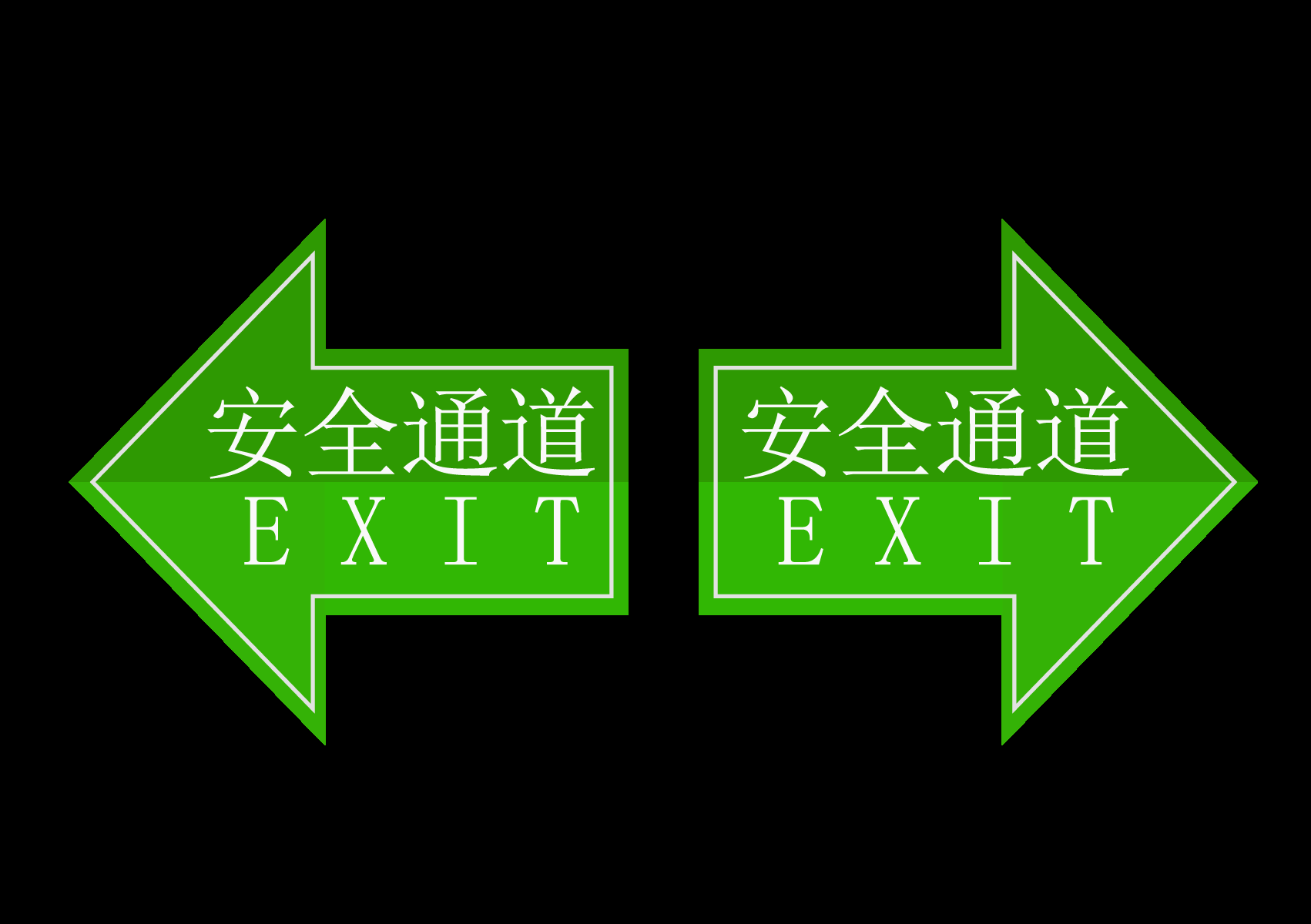 安全通道
EXIT

安全通道
EXIT